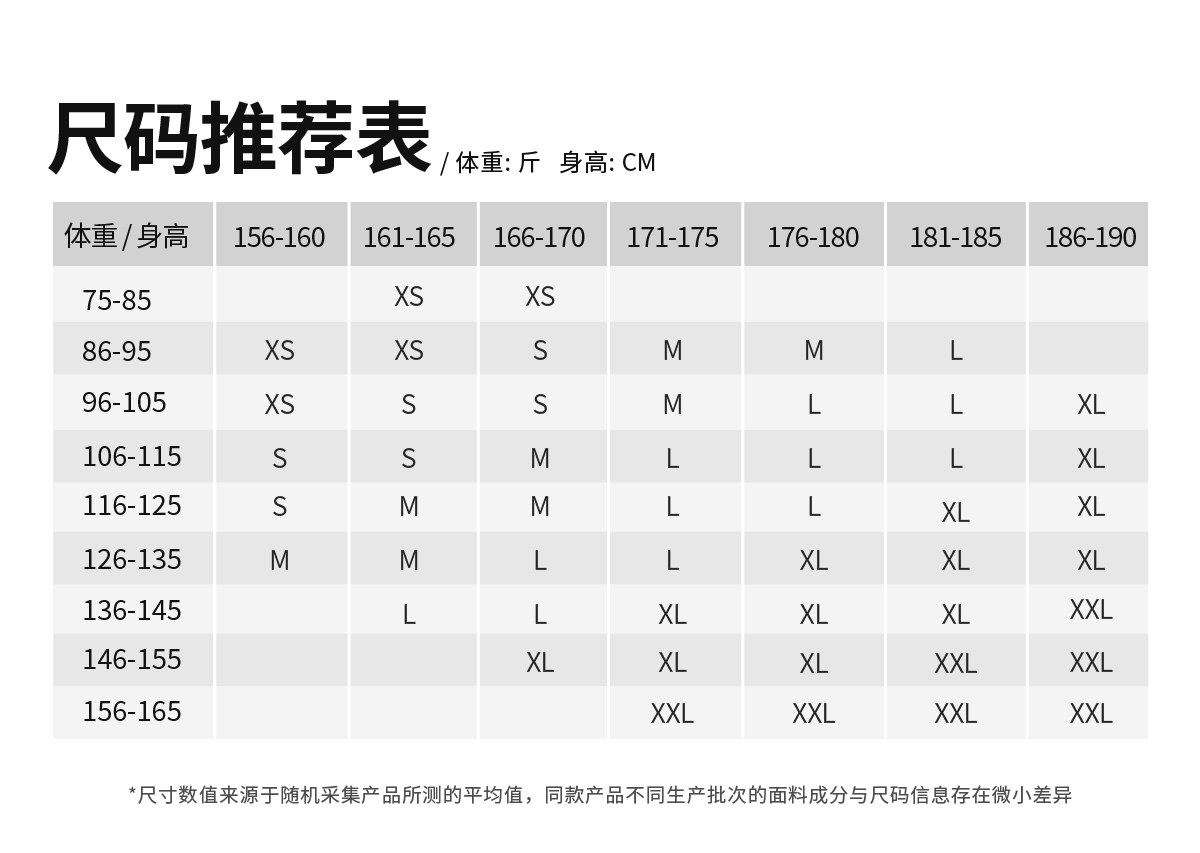 尺码推荐表 / 体重: 斤 身高: CM

| 体重 / 身高 | 156-160 | 161-165 | 166-170 | 171-175 | 176-180 | 181-185 | 186-190 |
|---|---|---|---|---|---|---|---|
| 75-85 | | XS | XS | | | | |
| 86-95 | XS | XS | S | M | M | L | |
| 96-105 | XS | S | S | M | L | L | XL |
| 106-115 | S | S | M | L | L | L | XL |
| 116-125 | S | M | M | L | L | XL | XL |
| 126-135 | M | M | L | L | XL | XL | XL |
| 136-145 | | L | L | XL | XL | XL | XXL |
| 146-155 | | | XL | XL | XL | XXL | XXL |
| 156-165 | | | | XXL | XXL | XXL | XXL |

*尺寸数值来源于随机采集产品所测的平均值，同款产品不同生产批次的面料成分与尺码信息存在微小差异